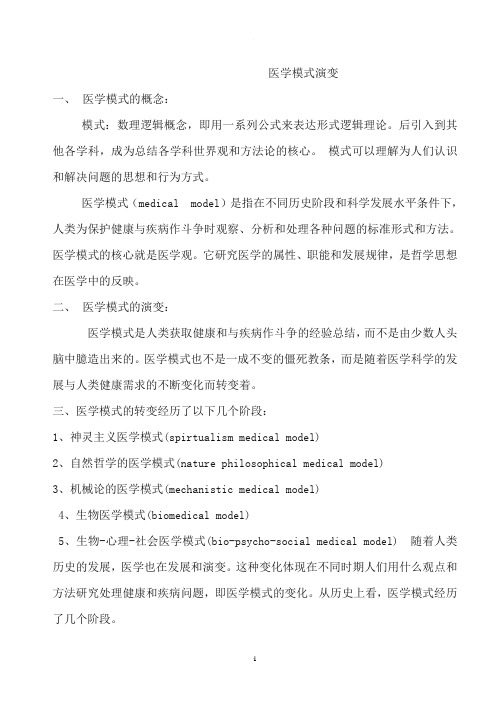 医学模式演变

一、 医学模式的概念：

模式：数理逻辑概念，即用一系列公式来表达形式逻辑理论。后引入到其他各学科，成为总结各学科世界观和方法论的核心。 模式可以理解为人们认识和解决问题的思想和行为方式。

医学模式（medical model）是指在不同历史阶段和科学发展水平条件下，人类为保护健康与疾病作斗争时观察、分析和处理各种问题的标准形式和方法。医学模式的核心就是医学观。它研究医学的属性、职能和发展规律，是哲学思想在医学中的反映。

二、 医学模式的演变：

医学模式是人类获取健康和与疾病作斗争的经验总结，而不是由少数人头脑中臆造出来的。医学模式也不是一成不变的僵死教条，而是随着医学科学的发展与人类健康需求的不断变化而转变着。

三、医学模式的转变经历了以下几个阶段：

1、神灵主义医学模式(spirtualism medical model)

2、自然哲学的医学模式(nature philosophical medical model)

3、机械论的医学模式(mechanistic medical model)

4、生物医学模式(biomedical model)

5、生物-心理-社会医学模式(bio-psycho-social medical model) 随着人类历史的发展，医学也在发展和演变。这种变化体现在不同时期人们用什么观点和方法研究处理健康和疾病问题，即医学模式的变化。从历史上看，医学模式经历了几个阶段。

1